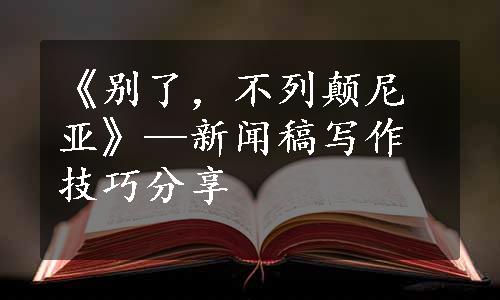 《别了，不列颠尼亚》—新闻稿写作技巧分享